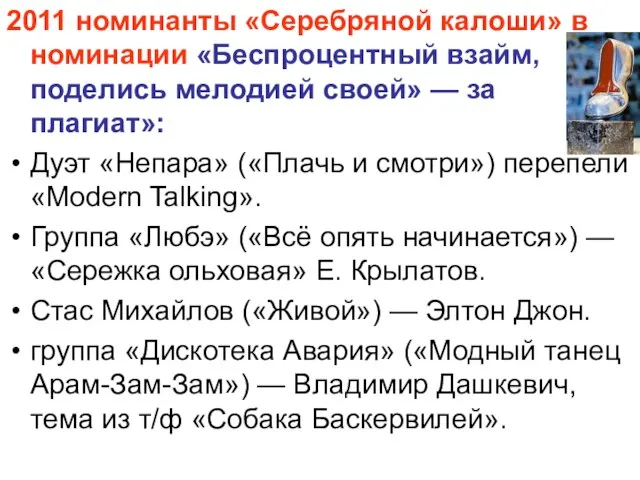 2011 номинанты «Серебряной калоши» в номинации «Беспроцентный взайм, поделись мелодией своей» — за плагиат»:

• Дуэт «Непара» («Плачь и смотри») перепели «Modern Talking».

• Группа «Любэ» («Всё опять начинается») — «Сережка ольховая» Е. Крылатов.

• Стас Михайлов («Живой») — Элтон Джон.

• группа «Дискотека Авария» («Модный танец Арам-Зам-Зам») — Владимир Дашкевич, тема из т/ф «Собака Баскервилей».